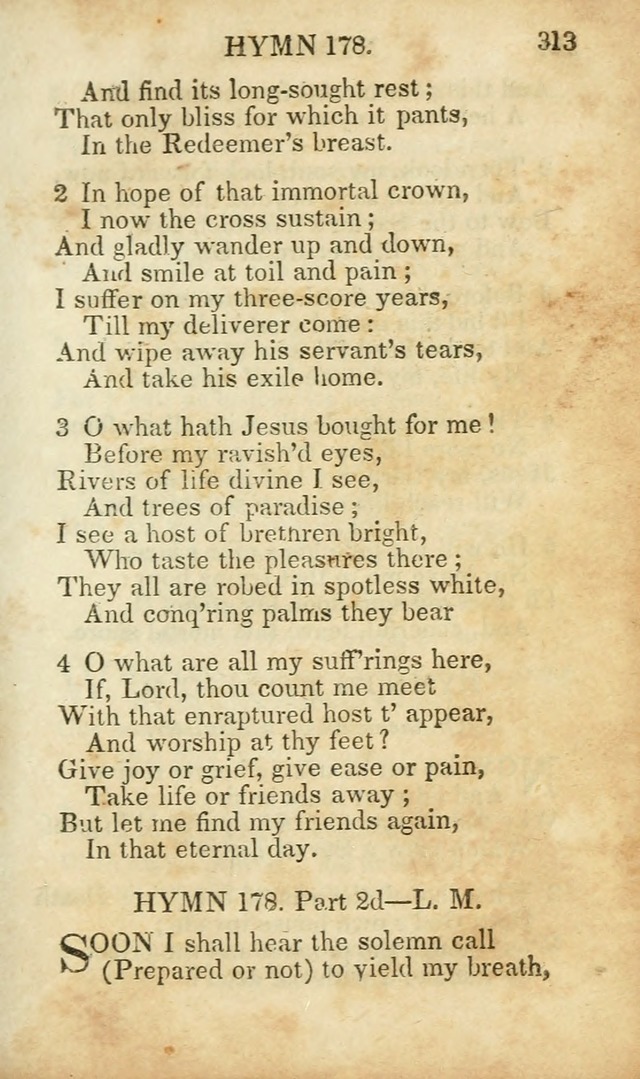 HYMN 178. 313

And find its long-sought rest;
That only bliss for which it pants,
In the Redeemer's breast.

2 In hope of that immortal crown,
I now the cross sustain;
And gladly wander up and down,
And smile at toil and pain;
I suffer on my three-score years,
Till my deliverer come:
And wipe away his servant's tears,
And take his exile home.

3 O what hath Jesus bought for me!
Before my ravish'd eyes,
Rivers of life divine I see,
And trees of paradise;
I see a host of brethren bright,
Who taste the pleasures there;
They all are robed in spotless white,
And conq'ring palms they bear

4 O what are all my suff'rings here,
If, Lord, thou count me meet
With that enraptured host t' appear,
And worship at thy feet?
Give joy or grief, give ease or pain,
Take life or friends away;
But let me find my friends again,
In that eternal day.

HYMN 178. Part 2d—L. M.

SOON I shall hear the solemn call
(Prepared or not) to yield my breath,